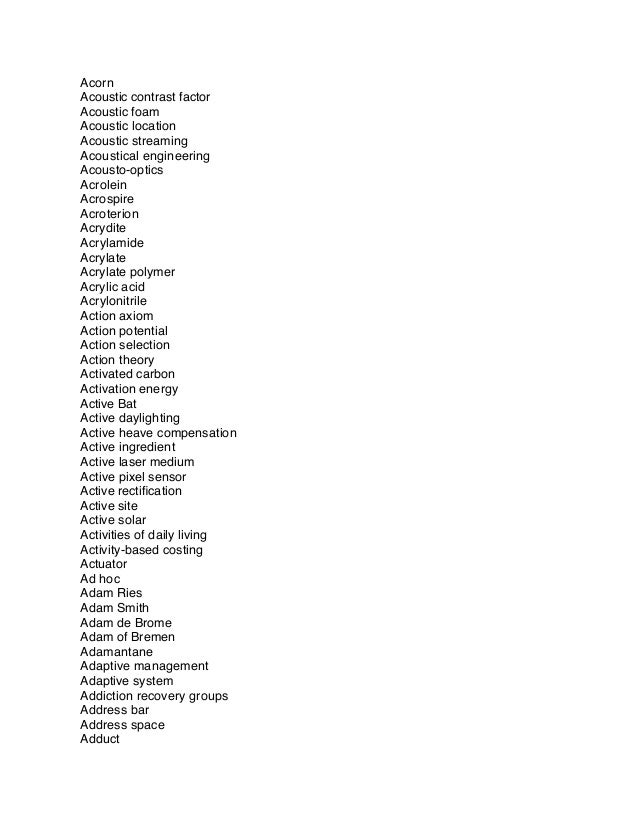 Acorn
Acoustic contrast factor
Acoustic foam
Acoustic location
Acoustic streaming
Acoustical engineering
Acousto-optics
Acrolein
Acrospire
Acroterion
Acrydite
Acrylamide
Acrylate
Acrylate polymer
Acrylic acid
Acrylonitrile
Action axiom
Action potential
Action selection
Action theory
Activated carbon
Activation energy
Active Bat
Active daylighting
Active heave compensation
Active ingredient
Active laser medium
Active pixel sensor
Active rectification
Active site
Active solar
Activities of daily living
Activity-based costing
Actuator
Ad hoc
Adam Ries
Adam Smith
Adam de Brome
Adam of Bremen
Adamantane
Adaptive management
Adaptive system
Addiction recovery groups
Address bar
Address space
Adduct